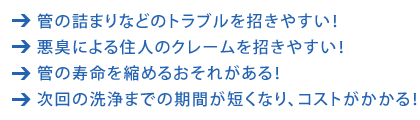 → 管の詰まりなどのトラブルを招きやすい!
→ 悪臭による住人のクレームを招きやすい!
→ 管の寿命を縮めるおそれがある!
→ 次回の洗浄までの期間が短くなり、コストがかかる!